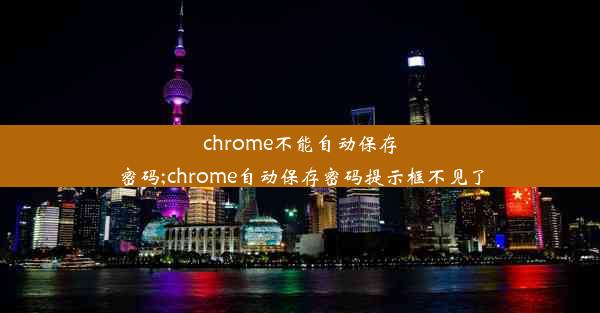 chrome不能自动保存密码;chrome自动保存密码提示框不见了